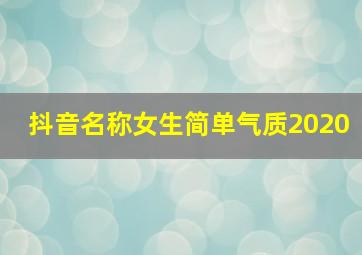 抖音名称女生简单气质2020